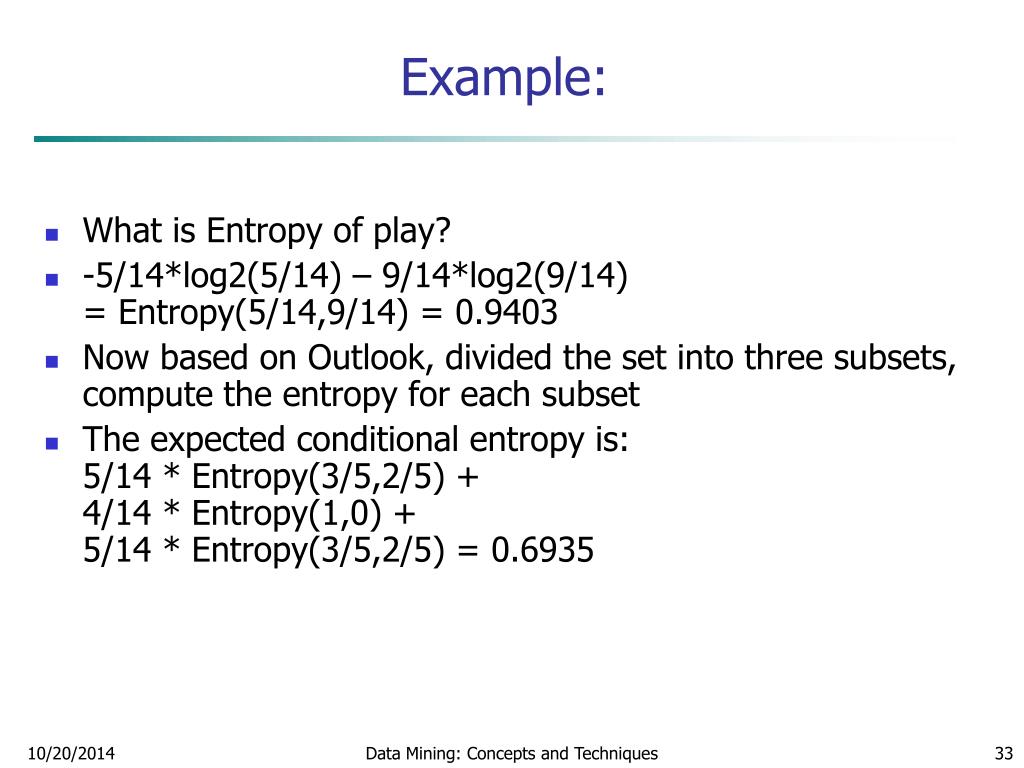 Example:

- What is Entropy of play?
- -5/14*log2(5/14) – 9/14*log2(9/14) = Entropy(5/14,9/14) = 0.9403
- Now based on Outlook, divided the set into three subsets, compute the entropy for each subset
- The expected conditional entropy is:
5/14 * Entropy(3/5,2/5) +
4/14 * Entropy(1,0) +
5/14 * Entropy(3/5,2/5) = 0.6935

10/20/2014 Data Mining: Concepts and Techniques 33